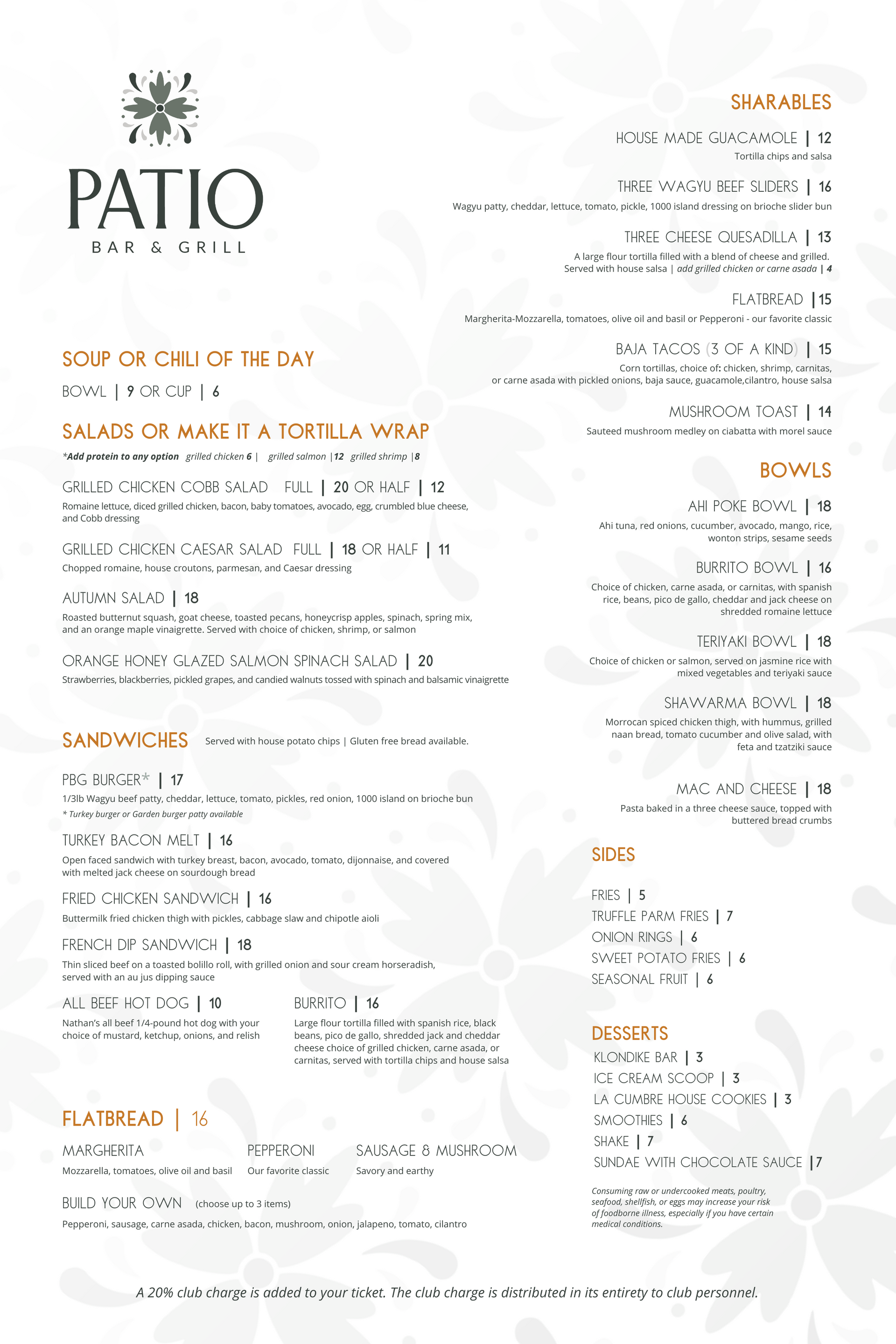 PATIO
BAR & GRILL

SOUP OR CHILI OF THE DAY

BOWL | 9 OR CUP | 6

SALADS OR MAKE IT A TORTILLA WRAP

*Add protein to any option grilled chicken 6 | grilled salmon |12 grilled shrimp |8

GRILLED CHICKEN COBB SALAD FULL | 20 OR HALF | 12
Romaine lettuce, diced grilled chicken, bacon, baby tomatoes, avocado, egg, crumbled blue cheese, and Cobb dressing

GRILLED CHICKEN CAESAR SALAD FULL | 18 OR HALF | 11
Chopped romaine, house croutons, parmesan, and Caesar dressing

AUTUMN SALAD | 18
Roasted butternut squash, goat cheese, toasted pecans, honeycrisp apples, spinach, spring mix, and an orange maple vinaigrette. Served with choice of chicken, shrimp, or salmon

ORANGE HONEY GLAZED SALMON SPINACH SALAD | 20
Strawberries, blackberries, pickled grapes, and candied walnuts tossed with spinach and balsamic vinaigrette

SANDWICHES Served with house potato chips | Gluten free bread available.

PBG BURGER* | 17
1/3lb Wagyu beef patty, cheddar, lettuce, tomato, pickles, red onion, 1000 island on brioche bun
* Turkey burger or Garden burger patty available

TURKEY BACON MELT | 16
Open faced sandwich with turkey breast, bacon, avocado, tomato, dijonnaise, and covered with melted jack cheese on sourdough bread

FRIED CHICKEN SANDWICH | 16
Buttermilk fried chicken thigh with pickles, cabbage slaw and chipotle aioli

FRENCH DIP SANDWICH | 18
Thin sliced beef on a toasted bolillo roll, with grilled onion and sour cream horseradish, served with an au jus dipping sauce

ALL BEEF HOT DOG | 10
Nathan's all beef 1/4-pound hot dog with your choice of mustard, ketchup, onions, and relish

BURRITO | 16
Large flour tortilla filled with spanish rice, black beans, pico de gallo, shredded jack and cheddar cheese choice of grilled chicken, carne asada, or carnitas, served with tortilla chips and house salsa

FLATBREAD | 16

MARGHERITA
Mozzarella, tomatoes, olive oil and basil

PEPPERONI
Our favorite classic

SAUSAGE & MUSHROOM
Savory and earthy

BUILD YOUR OWN (choose up to 3 items)
Pepperoni, sausage, carne asada, chicken, bacon, mushroom, onion, jalapeno, tomato, cilantro

SHARABLES

HOUSE MADE GUACAMOLE | 12
Tortilla chips and salsa

THREE WAGYU BEEF SLIDERS | 16
Wagyu patty, cheddar, lettuce, tomato, pickle, 1000 island dressing on brioche slider bun

THREE CHEESE QUESADILLA | 13
A large flour tortilla filled with a blend of cheese and grilled. Served with house salsa | add grilled chicken or carne asada | 4

FLATBREAD |15
Margherita-Mozzarella, tomatoes, olive oil and basil or Pepperoni - our favorite classic

BAJA TACOS (3 OF A KIND) | 15
Corn tortillas, choice of: chicken, shrimp, carnitas, or carne asada with pickled onions, baja sauce, guacamole,cilantro, house salsa

MUSHROOM TOAST | 14
Sauteed mushroom medley on ciabatta with morel sauce

BOWLS

AHI POKE BOWL | 18
Ahi tuna, red onions, cucumber, avocado, mango, rice, wonton strips, sesame seeds

BURRITO BOWL | 16
Choice of chicken, carne asada, or carnitas, with spanish rice, beans, pico de gallo, cheddar and jack cheese on shredded romaine lettuce

TERIYAKI BOWL | 18
Choice of chicken or salmon, served on jasmine rice with mixed vegetables and teriyaki sauce

SHAWARMA BOWL | 18
Morrocan spiced chicken thigh, with hummus, grilled naan bread, tomato cucumber and olive salad, with feta and tzatziki sauce

MAC AND CHEESE | 18
Pasta baked in a three cheese sauce, topped with buttered bread crumbs

SIDES

FRIES | 5
TRUFFLE PARM FRIES | 7
ONION RINGS | 6
SWEET POTATO FRIES | 6
SEASONAL FRUIT | 6

DESSERTS
KLONDIKE BAR | 3
ICE CREAM SCOOP | 3
LA CUMBRE HOUSE COOKIES | 3
SMOOTHIES | 6
SHAKE | 7
SUNDAE WITH CHOCOLATE SAUCE |7

Consuming raw or undercooked meats, poultry, seafood, shellfish, or eggs may increase your risk of foodborne illness, especially if you have certain medical conditions.

A 20% club charge is added to your ticket. The club charge is distributed in its entirety to club personnel.